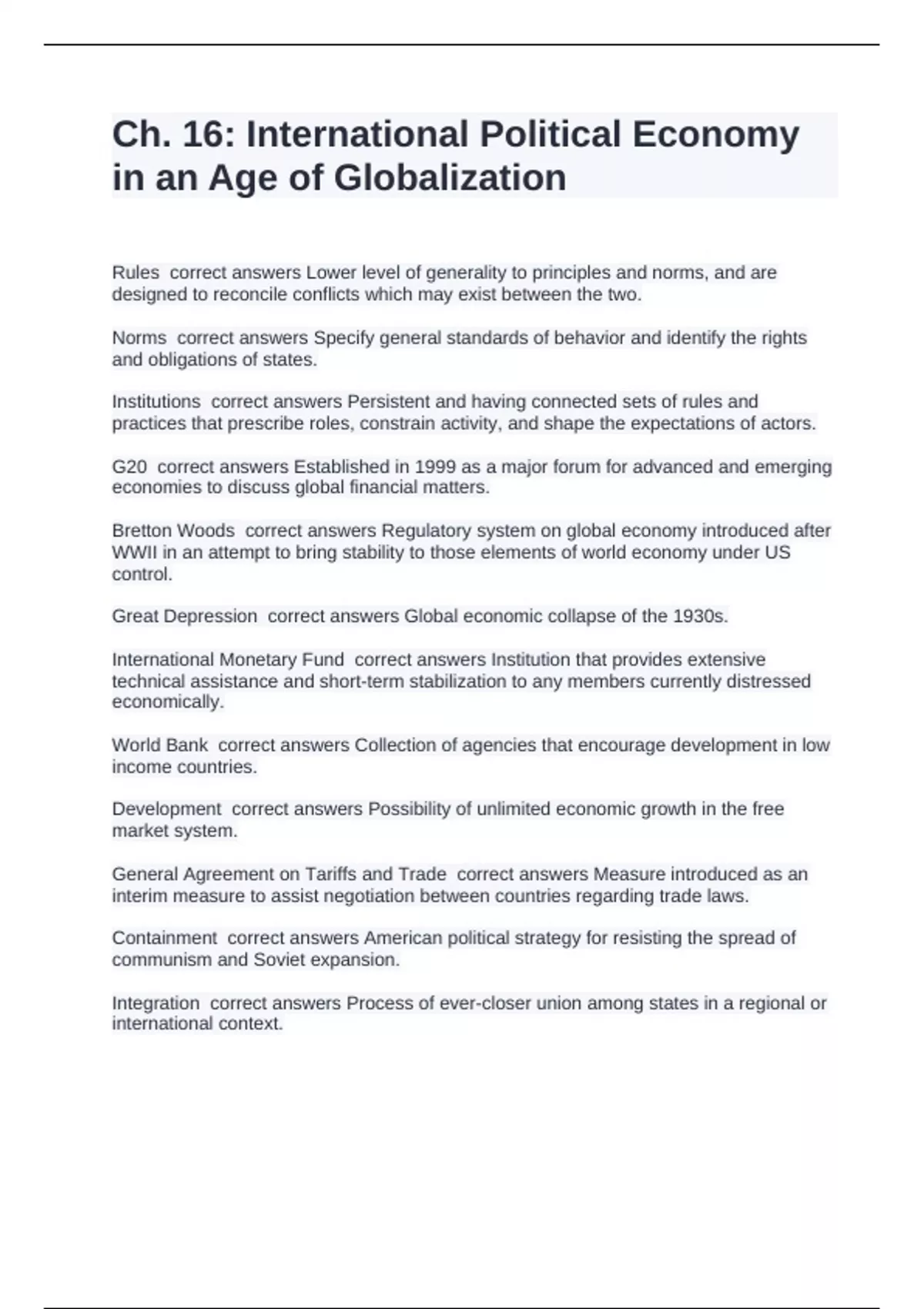 Ch. 16: International Political Economy in an Age of Globalization

Rules  correct answers Lower level of generality to principles and norms, and are designed to reconcile conflicts which may exist between the two.

Norms  correct answers Specify general standards of behavior and identify the rights and obligations of states.

Institutions  correct answers Persistent and having connected sets of rules and practices that prescribe roles, constrain activity, and shape the expectations of actors.

G20  correct answers Established in 1999 as a major forum for advanced and emerging economies to discuss global financial matters.

Bretton Woods  correct answers Regulatory system on global economy introduced after WWII in an attempt to bring stability to those elements of world economy under US control.

Great Depression  correct answers Global economic collapse of the 1930s.

International Monetary Fund  correct answers Institution that provides extensive technical assistance and short-term stabilization to any members currently distressed economically.

World Bank  correct answers Collection of agencies that encourage development in low income countries.

Development  correct answers Possibility of unlimited economic growth in the free market system.

General Agreement on Tariffs and Trade  correct answers Measure introduced as an interim measure to assist negotiation between countries regarding trade laws.

Containment  correct answers American political strategy for resisting the spread of communism and Soviet expansion.

Integration  correct answers Process of ever-closer union among states in a regional or international context.